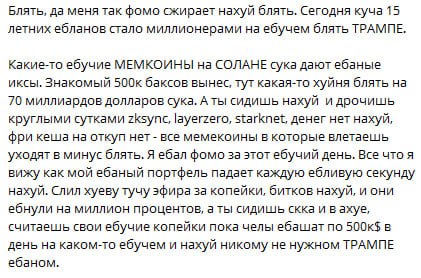 Блять, да меня так фомо сжирает нахуй блять. Сегодня куча 15 летних ебланов стало миллионерами на ебучем блять ТРАМПЕ.

Какие-то ебучие МЕМКОИНЫ на СОЛАНЕ сука дают ебаные иксы. Знакомый 500к баксов вынес, тут какая-то хуйня блять на 70 миллиардов долларов сука. А ты сидишь нахуй и дрочишь круглыми сутками zksync, layerzero, starknet, денег нет нахуй, фри кеша на откуп нет - все мемекоины в которые влетаешь уходят в минус блять. Я ебал фомо за этот ебучий день. Все что я вижу как мой ебаный портфель падает каждую ебливую секунду нахуй. Слил хуеву тучу эфира за копейки, битков нахуй, и они ебнули на миллион процентов, а ты сидишь скка и в ахуе, считаешь свои ебучие копейки пока челы ебашат по 500к$ в день на каком-то ебучем и нахуй никому не нужном ТРАМПЕ ебаном.